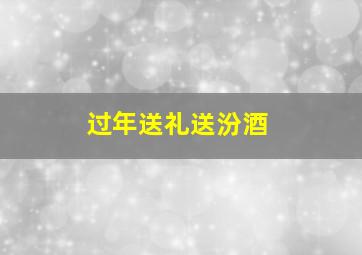 过年送礼送汾酒